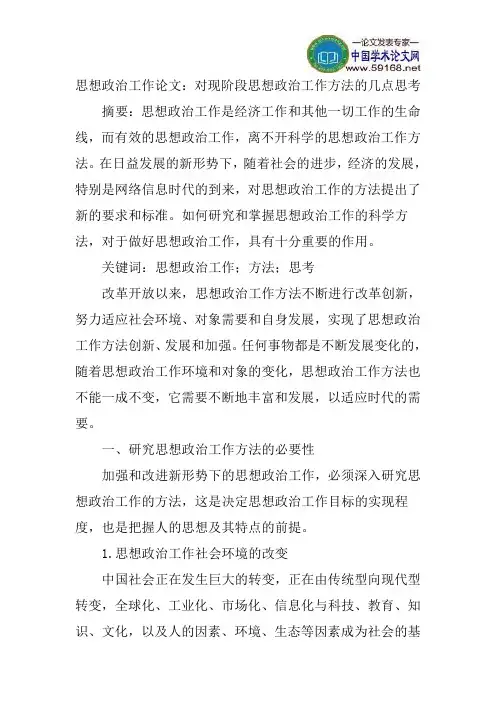 —论文发表专家—
中国学术论文网
www.59168.net

思想政治工作论文：对现阶段思想政治工作方法的几点思考

摘要：思想政治工作是经济工作和其他一切工作的生命线，而有效的思想政治工作，离不开科学的思想政治工作方法。在日益发展的新形势下，随着社会的进步，经济的发展，特别是网络信息时代的到来，对思想政治工作的方法提出了新的要求和标准。如何研究和掌握思想政治工作的科学方法，对于做好思想政治工作，具有十分重要的作用。

关键词：思想政治工作；方法；思考

改革开放以来，思想政治工作方法不断进行改革创新，努力适应社会环境、对象需要和自身发展，实现了思想政治工作方法创新、发展和加强。任何事物都是不断发展变化的，随着思想政治工作环境和对象的变化，思想政治工作方法也不能一成不变，它需要不断地丰富和发展，以适应时代的需要。

一、研究思想政治工作方法的必要性

加强和改进新形势下的思想政治工作，必须深入研究思想政治工作的方法，这是决定思想政治工作目标的实现程度，也是把握人的思想及其特点的前提。

1.思想政治工作社会环境的改变

中国社会正在发生巨大的转变，正在由传统型向现代型转变，全球化、工业化、市场化、信息化与科技、教育、知识、文化，以及人的因素、环境、生态等因素成为社会的基